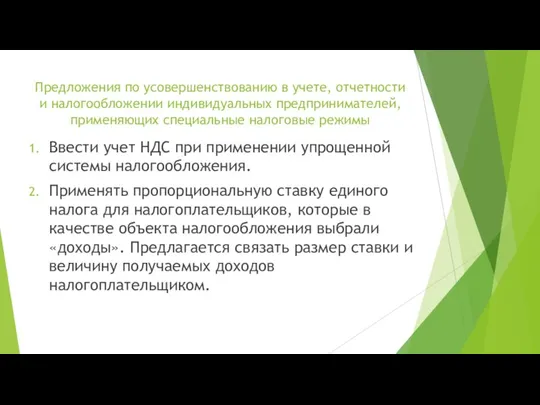 Предложения по усовершенствованию в учете, отчетности и налогообложении индивидуальных предпринимателей, применяющих специальные налоговые режимы

1. Ввести учет НДС при применении упрощенной системы налогообложения.
2. Применять пропорциональную ставку единого налога для налогоплательщиков, которые в качестве объекта налогообложения выбрали «доходы». Предлагается связать размер ставки и величину получаемых доходов налогоплательщиком.